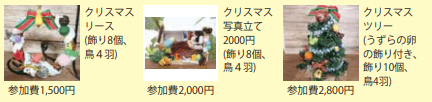 クリスマスリース
(飾り8個、鳥４羽)

参加費1,500円

クリスマス写真立て
2000円
(飾り8個、鳥４羽)

参加費2,000円

クリスマスツリー
(うずらの卵の飾り付き、飾り10個、鳥4羽)

参加費2,800円